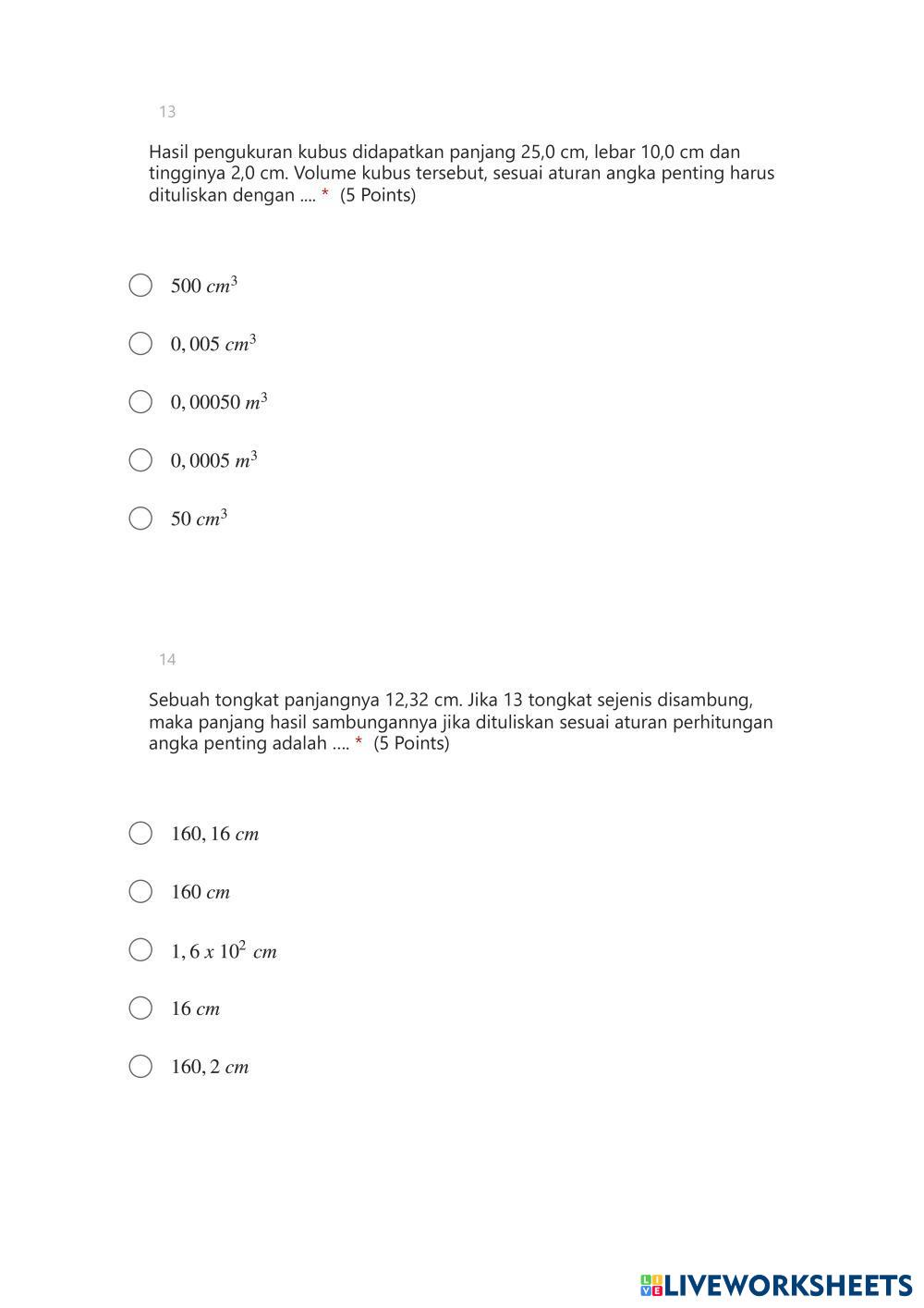 13

Hasil pengukuran kubus didapatkan panjang 25,0 cm, lebar 10,0 cm dan tingginya 2,0 cm. Volume kubus tersebut, sesuai aturan angka penting harus dituliskan dengan .... * (5 Points)

$500\ cm^3$

$0,005\ cm^3$

$0,00050\ m^3$

$0,0005\ m^3$

$50\ cm^3$

14

Sebuah tongkat panjangnya 12,32 cm. Jika 13 tongkat sejenis disambung, maka panjang hasil sambungannya jika dituliskan sesuai aturan perhitungan angka penting adalah .... * (5 Points)

$160,16\ cm$

$160\ cm$

$1,6\ x\ 10^2\ cm$

$16\ cm$

$160,2\ cm$

LIVEWORKSHEETS